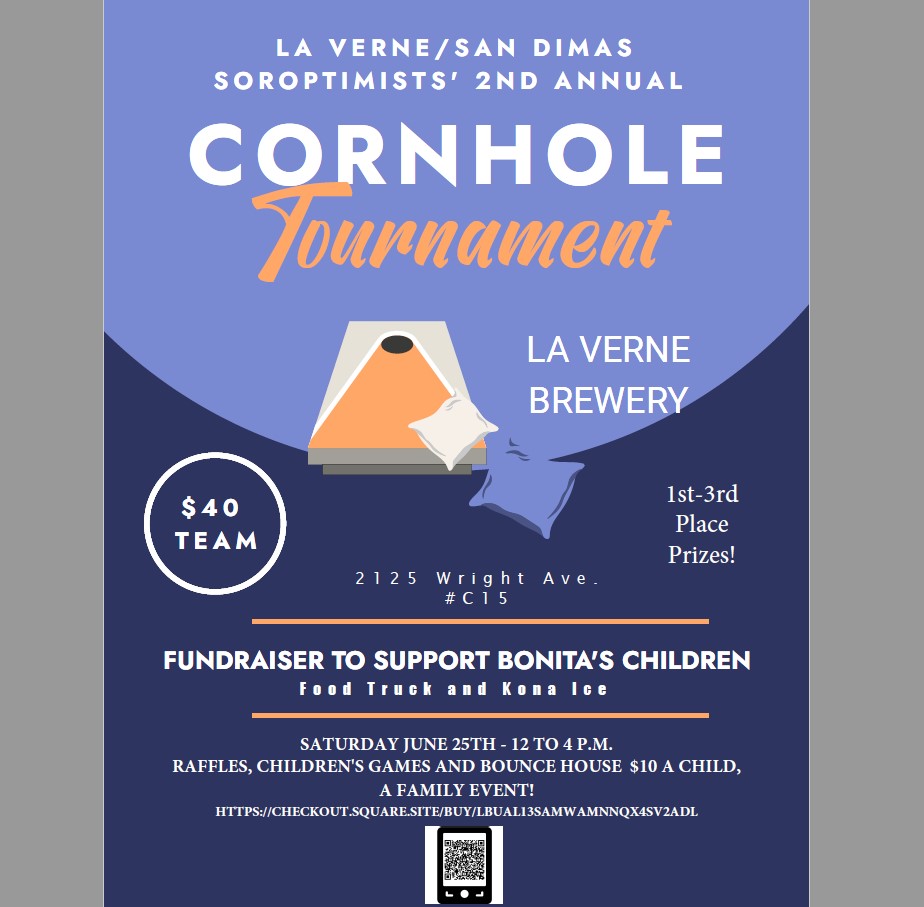 LA VERNE/SAN DIMAS SOROPTIMISTS' 2ND ANNUAL

CORNHOLE

Tournament

LA VERNE BREWERY

$40 TEAM

1st-3rd Place Prizes!

2125 Wright Ave. #C15

FUNDRAISER TO SUPPORT BONITA'S CHILDREN

Food Truck and Kona Ice

SATURDAY JUNE 25TH - 12 TO 4 P.M.
RAFFLES, CHILDREN'S GAMES AND BOUNCE HOUSE $10 A CHILD,
A FAMILY EVENT!
HTTPS://CHECKOUT.SQUARE.SITE/BUY/LBUAL13SAMWAMNNQX4SV2ADL